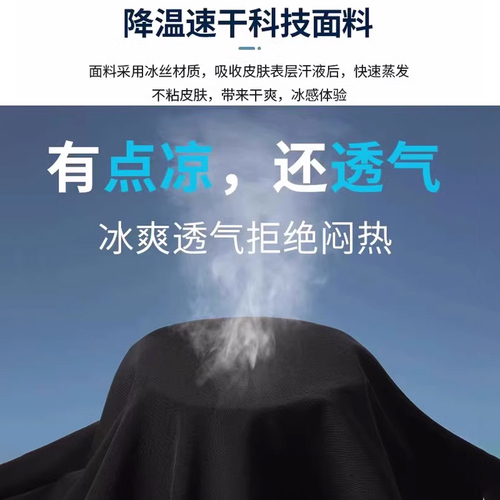 降温速干科技面料

面料采用冰丝材质，吸收皮肤表层汗液后，快速蒸发
不粘皮肤，带来干爽，冰感体验

有点凉，还透气

冰爽透气拒绝闷热